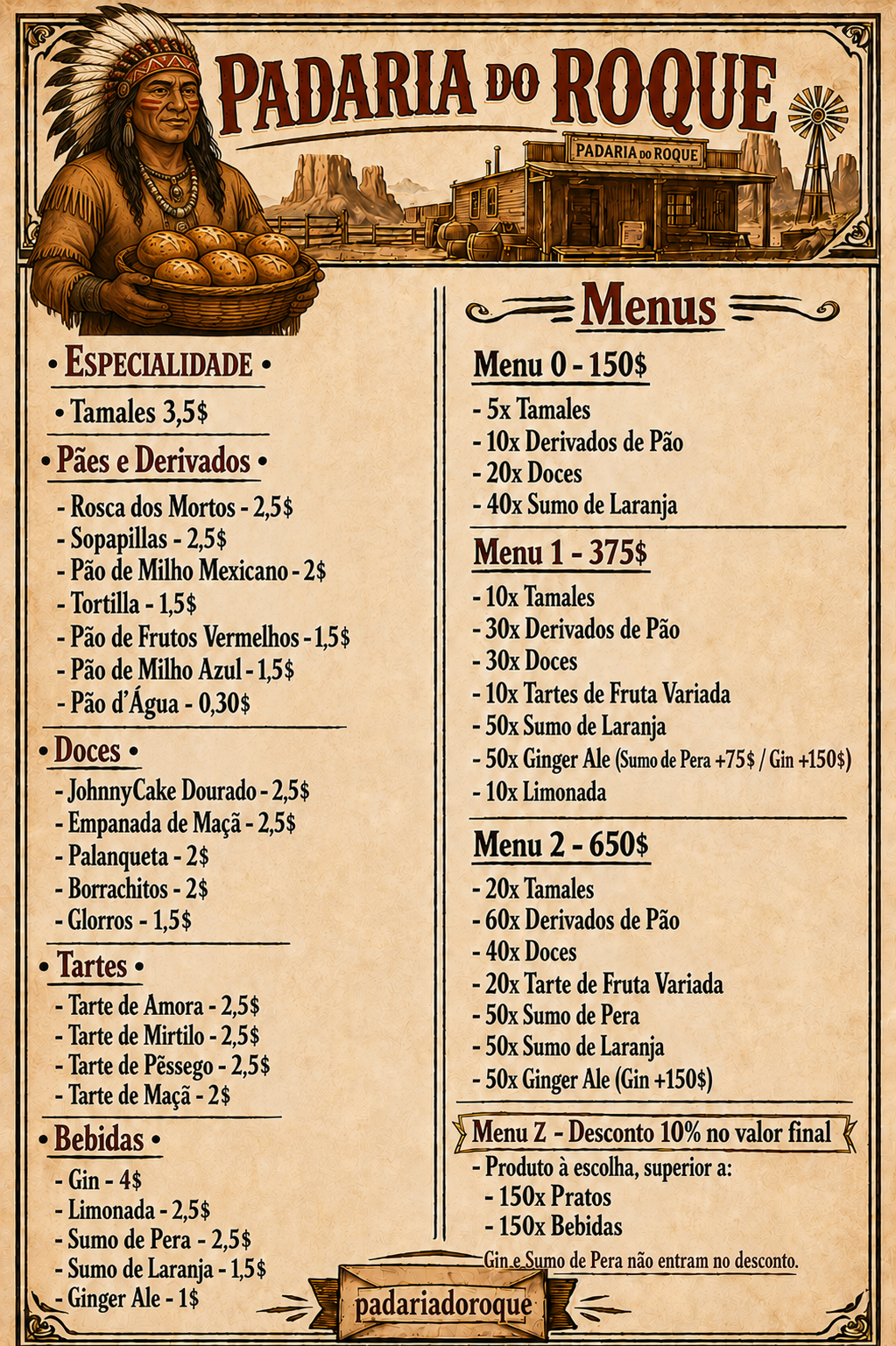 PADARIA DO ROQUE

PADARIA DO ROQUE

• ESPECIALIDADE •
• Tamales 3,5$

• Pães e Derivados •
- Rosca dos Mortos - 2,5$
- Sopapillas - 2,5$
- Pão de Milho Mexicano - 2$
- Tortilla - 1,5$
- Pão de Frutos Vermelhos - 1,5$
- Pão de Milho Azul - 1,5$
- Pão d'Água - 0,30$

• Doces •
- JohnnyCake Dourado - 2,5$
- Empanada de Maçã - 2,5$
- Palanqueta - 2$
- Borrachitos - 2$
- Glorros - 1,5$

• Tartes •
- Tarte de Amora - 2,5$
- Tarte de Mirtilo - 2,5$
- Tarte de Pêssego - 2,5$
- Tarte de Maçã - 2$

• Bebidas •
- Gin - 4$
- Limonada - 2,5$
- Sumo de Pera - 2,5$
- Sumo de Laranja - 1,5$
- Ginger Ale - 1$

Menus

Menu 0 - 150$
- 5x Tamales
- 10x Derivados de Pão
- 20x Doces
- 40x Sumo de Laranja

Menu 1 - 375$
- 10x Tamales
- 30x Derivados de Pão
- 30x Doces
- 10x Tartes de Fruta Variada
- 50x Sumo de Laranja
- 50x Ginger Ale (Sumo de Pera +75$ / Gin +150$)
- 10x Limonada

Menu 2 - 650$
- 20x Tamales
- 60x Derivados de Pão
- 40x Doces
- 20x Tarte de Fruta Variada
- 50x Sumo de Pera
- 50x Sumo de Laranja
- 50x Ginger Ale (Gin +150$)

Menu Z - Desconto 10% no valor final
- Produto à escolha, superior a:
- 150x Pratos
- 150x Bebidas
Gin e Sumo de Pera não entram no desconto.

padariadoroque